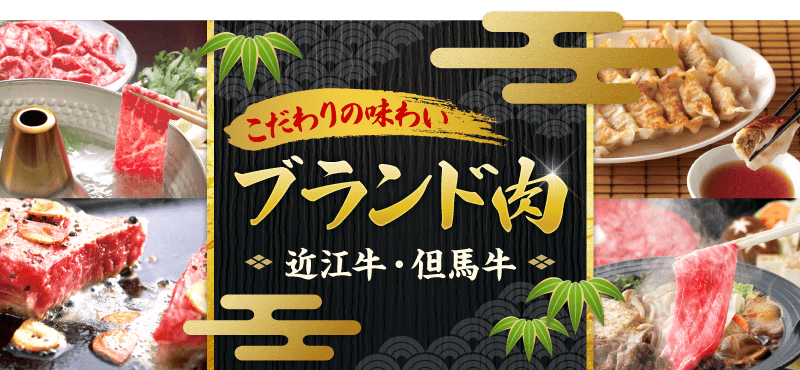 こだわりの味わい

ブランド肉

近江牛・但馬牛